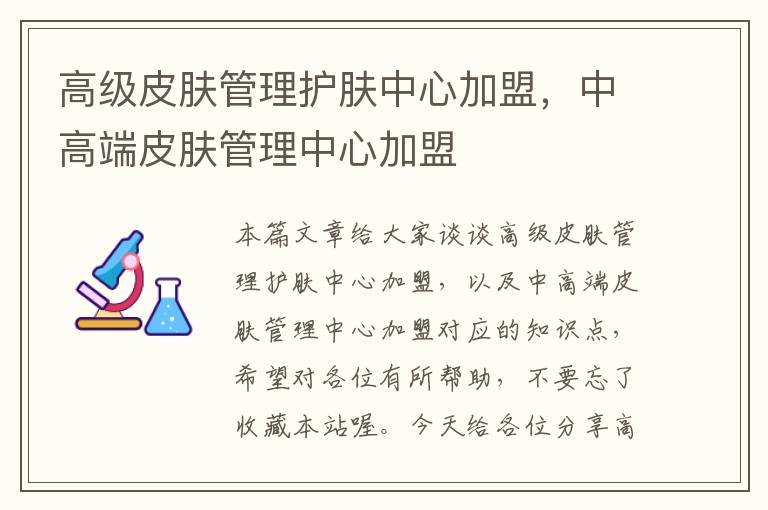 高级皮肤管理护肤中心加盟，中高端皮肤管理中心加盟

本篇文章给大家谈谈高级皮肤管理护肤中心加盟，以及中高端皮肤管理中心加盟对应的知识点，希望对各位有所帮助，不要忘了收藏本站喔。今天给各位分享高